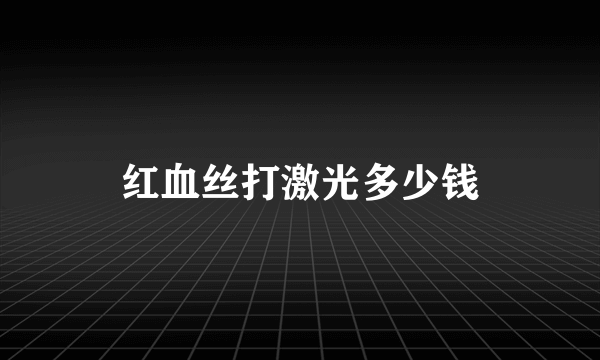 红血丝打激光多少钱